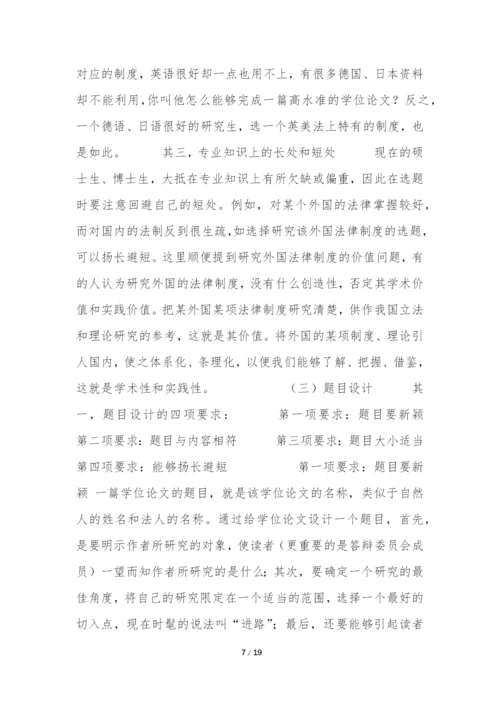 对应的制度，英语很好却一点也用不上，有很多德国、日本资料却不能利用，你叫他怎么能够完成一篇高水准的学位论文？反之，一个德语、日语很好的研究生，选一个英美法上特有的制度，也是如此。 其三，专业知识上的长处和短处 现在的硕士生、博士生，大抵在专业知识上有所欠缺或偏重，因此在选题时要注意回避自己的短处。例如，对某个外国的法律掌握较好，而对国内的法制反到很生疏，如选择研究该外国法律制度的选题，可以扬长避短。这里顺便提到研究外国法律制度的价值问题，有的人认为研究外国的法律制度，没有什么创造性，否定其学术价值和实践价值。把某外国某项法律制度研究清楚，供作我国立法和理论研究的参考，这就是其价值。将外国的某项制度、理论引人国内，使之体系化、条理化，以便我们能够了解、把握、借鉴，这就是学术性和实践性。 （三）题目设计 其一，题目设计的四项要求： 第一项要求：题目要新颖 第二项要求：题目与内容相符 第三项要求：题目大小适当 第四项要求：能够扬长避短 第一项要求：题目要新颖 一篇学位论文的题目，就是该学位论文的名称，类似于自然人的姓名和法人的名称。通过给学位论文设计一个题目，首先，是要明示作者所研究的对象，使读者（更重要的是答辩委员会成员）一望而知作者所研究的是什么；其次，要确定一个研究的最佳角度，将自己的研究限定在一个适当的范围，选择一个最好的切入点，现在时髦的说法叫“进路”；最后，还要能够引起读者

7 / 19